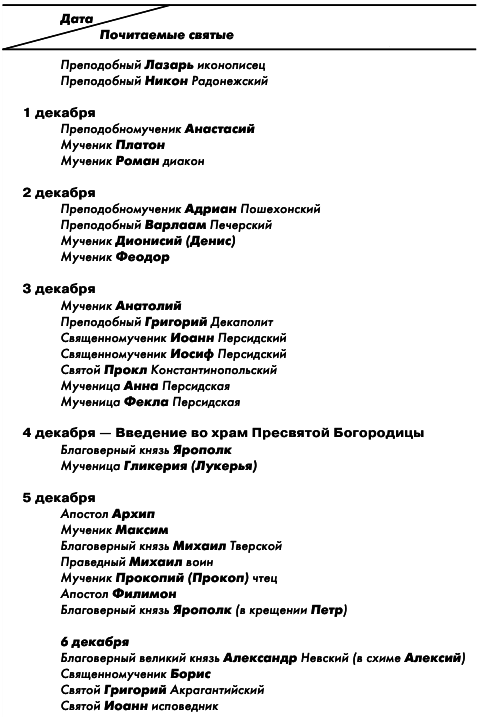 Дата
Почитаемые святые

Преподобный Лазарь иконописец
Преподобный Никон Радонежский

1 декабря
Преподобномученик Анастасий
Мученик Платон
Мученик Роман диакон

2 декабря
Преподобномученик Адриан Пошехонский
Преподобный Варлаам Печерский
Мученик Дионисий (Денис)
Мученик Феодор

3 декабря
Мученик Анатолий
Преподобный Григорий Декаполит
Священномученик Иоанн Персидский
Священномученик Иосиф Персидский
Святой Прокл Константинопольский
Мученица Анна Персидская
Мученица Фекла Персидская

4 декабря — Введение во храм Пресвятой Богородицы
Благоверный князь Ярополк
Мученица Гликерия (Лукерья)

5 декабря
Апостол Архип
Мученик Максим
Благоверный князь Михаил Тверской
Праведный Михаил воин
Мученик Прокопий (Прокоп) чтец
Апостол Филимон
Благоверный князь Ярополк (в крещении Петр)

6 декабря
Благоверный великий князь Александр Невский (в схиме Алексий)
Священномученик Борис
Святой Григорий Акрагантийский
Святой Иоанн исповедник